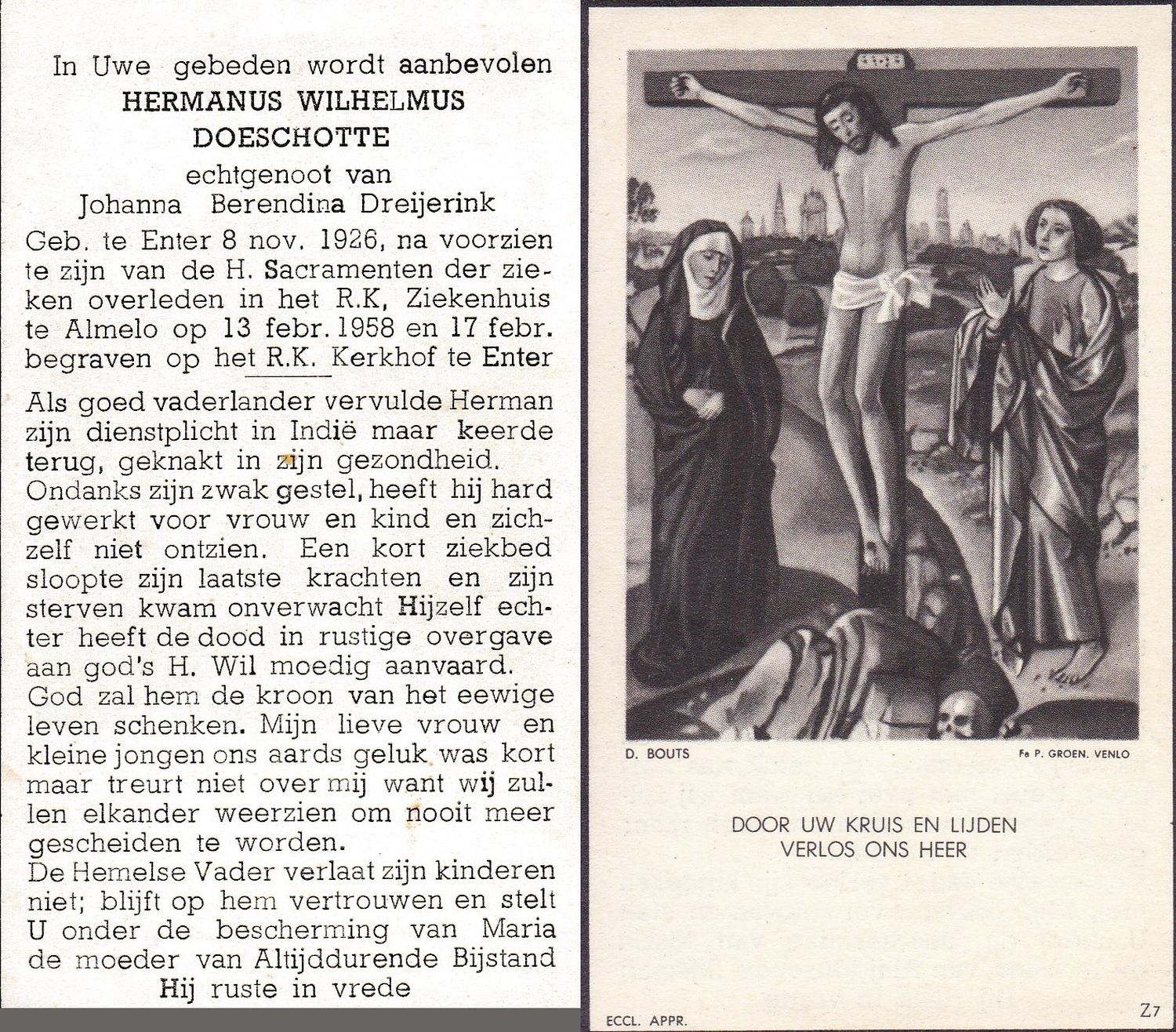 In Uwe gebeden wordt aanbevolen
HERMANUS WILHELMUS DOESCHOTTE
echtgenoot van
Johanna Berendina Dreijerink

Geb. te Enter 8 nov. 1926, na voorzien te zijn van de H. Sacramenten der zieken overleden in het R.K, Ziekenhuis te Almelo op 13 febr. 1958 en 17 febr. begraven op het R.K. Kerkhof te Enter

Als goed vaderlander vervulde Herman zijn dienstplicht in Indië maar keerde terug, geknakt in zijn gezondheid. Ondanks zijn zwak gestel, heeft hij hard gewerkt voor vrouw en kind en zichzelf niet ontzien. Een kort ziekbed sloopte zijn laatste krachten en zijn sterven kwam onverwacht Hijzelf echter heeft de dood in rustige overgave aan god's H. Wil moedig aanvaard. God zal hem de kroon van het eewige leven schenken. Mijn lieve vrouw en kleine jongen ons aards geluk was kort maar treurt niet over mij want wij zullen elkander weerzien om nooit meer gescheiden te worden.
De Hemelse Vader verlaat zijn kinderen niet; blijft op hem vertrouwen en stelt U onder de bescherming van Maria de moeder van Altijddurende Bijstand
Hij ruste in vrede

D. BOUTS
Fa P. GROEN. VENLO

DOOR UW KRUIS EN LIJDEN
VERLOS ONS HEER

ECCL. APPR.
Z7